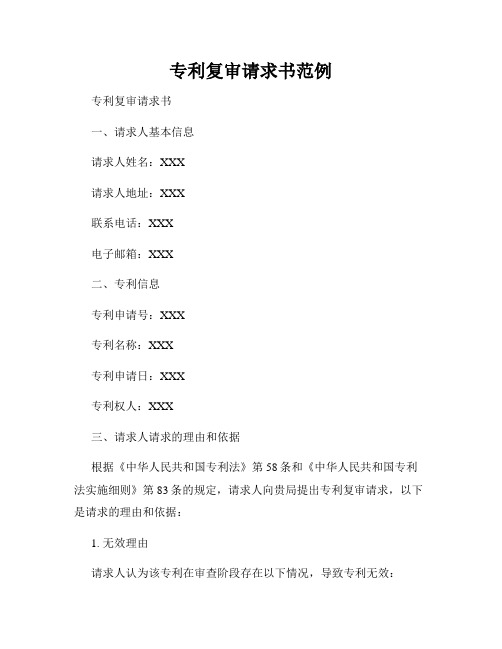 专利复审请求书范例

专利复审请求书

一、请求人基本信息

请求人姓名：XXX

请求人地址：XXX

联系电话：XXX

电子邮箱：XXX

二、专利信息

专利申请号：XXX

专利名称：XXX

专利申请日：XXX

专利权人：XXX

三、请求人请求的理由和依据

根据《中华人民共和国专利法》第58条和《中华人民共和国专利法实施细则》第83条的规定，请求人向贵局提出专利复审请求，以下是请求的理由和依据：

1. 无效理由

请求人认为该专利在审查阶段存在以下情况，导致专利无效：